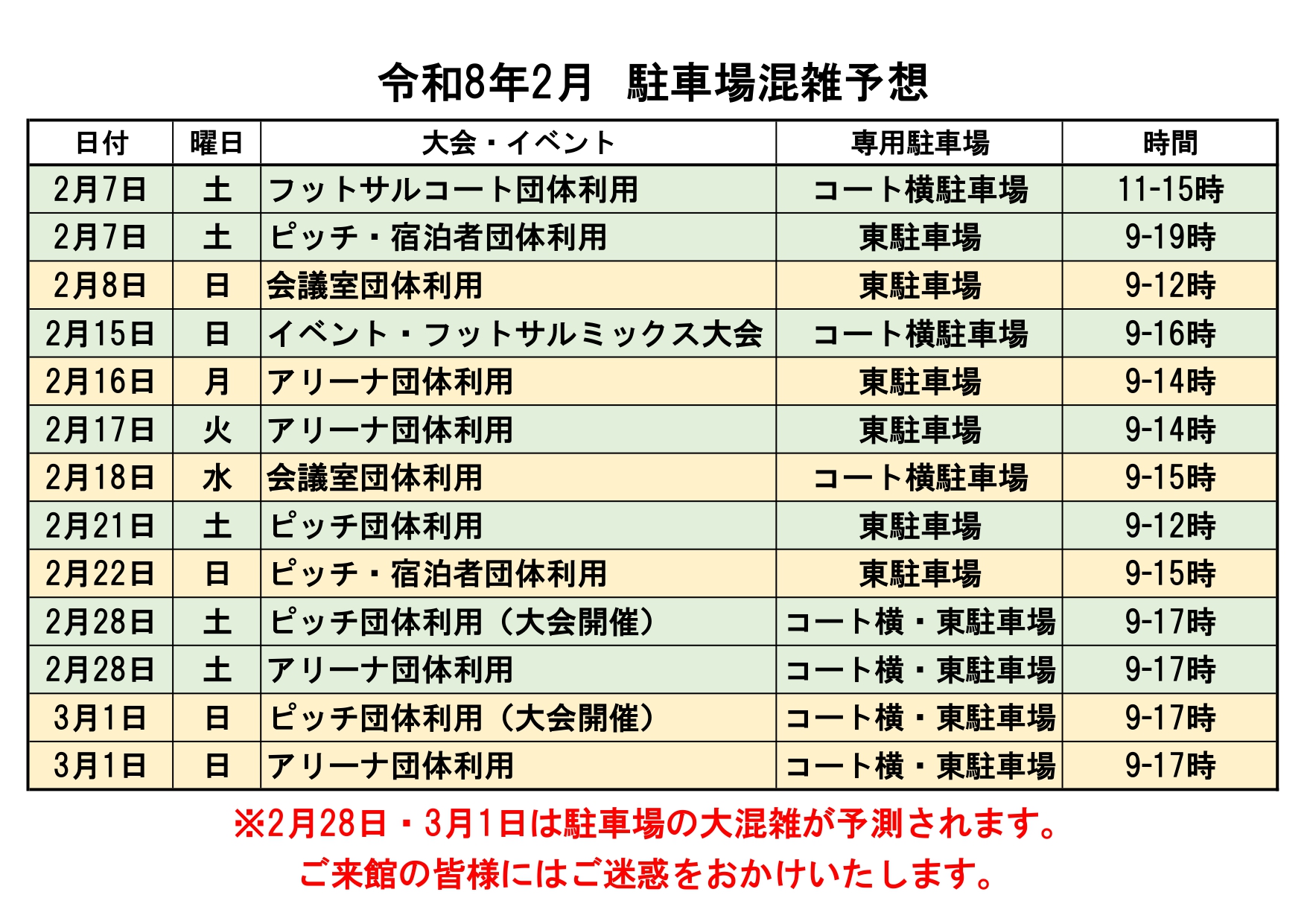 令和8年2月　駐車場混雑予想

| 日付 | 曜日 | 大会・イベント | 専用駐車場 | 時間 |
|---|---|---|---|---|
| 2月7日 | 土 | フットサルコート団体利用 | コート横駐車場 | 11-15時 |
| 2月7日 | 土 | ピッチ・宿泊者団体利用 | 東駐車場 | 9-19時 |
| 2月8日 | 日 | 会議室団体利用 | 東駐車場 | 9-12時 |
| 2月15日 | 日 | イベント・フットサルミックス大会 | コート横駐車場 | 9-16時 |
| 2月16日 | 月 | アリーナ団体利用 | 東駐車場 | 9-14時 |
| 2月17日 | 火 | アリーナ団体利用 | 東駐車場 | 9-14時 |
| 2月18日 | 水 | 会議室団体利用 | コート横駐車場 | 9-15時 |
| 2月21日 | 土 | ピッチ団体利用 | 東駐車場 | 9-12時 |
| 2月22日 | 日 | ピッチ・宿泊者団体利用 | 東駐車場 | 9-15時 |
| 2月28日 | 土 | ピッチ団体利用（大会開催） | コート横・東駐車場 | 9-17時 |
| 2月28日 | 土 | アリーナ団体利用 | コート横・東駐車場 | 9-17時 |
| 3月1日 | 日 | ピッチ団体利用（大会開催） | コート横・東駐車場 | 9-17時 |
| 3月1日 | 日 | アリーナ団体利用 | コート横・東駐車場 | 9-17時 |

※2月28日・3月1日は駐車場の大混雑が予測されます。
ご来館の皆様にはご迷惑をおかけいたします。